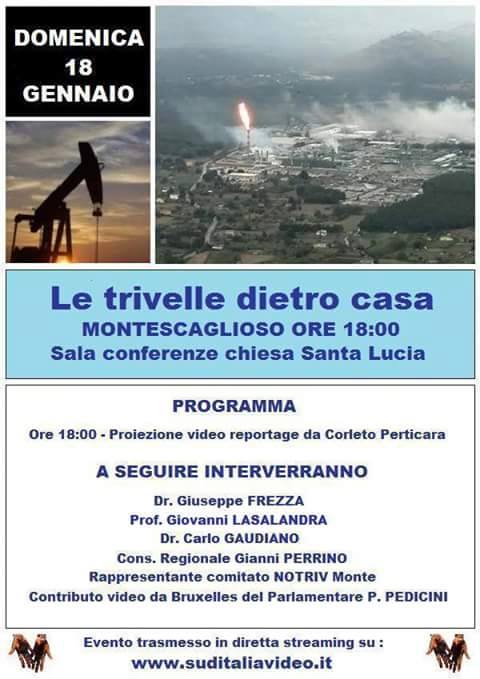 DOMENICA
18
GENNAIO

Le trivelle dietro casa
MONTESCAGLIOSO ORE 18:00
Sala conferenze chiesa Santa Lucia

PROGRAMMA

Ore 18:00 - Proiezione video reportage da Corleto Perticara

A SEGUIRE INTERVERRANNO

Dr. Giuseppe FREZZA
Prof. Giovanni LASALANDRA
Dr. Carlo GAUDIANO
Cons. Regionale Gianni PERRINO
Rappresentante comitato NOTRIV Monte
Contributo video da Bruxelles del Parlamentare P. PEDICINI

Evento trasmesso in diretta streaming su :
www.suditaliavideo.it